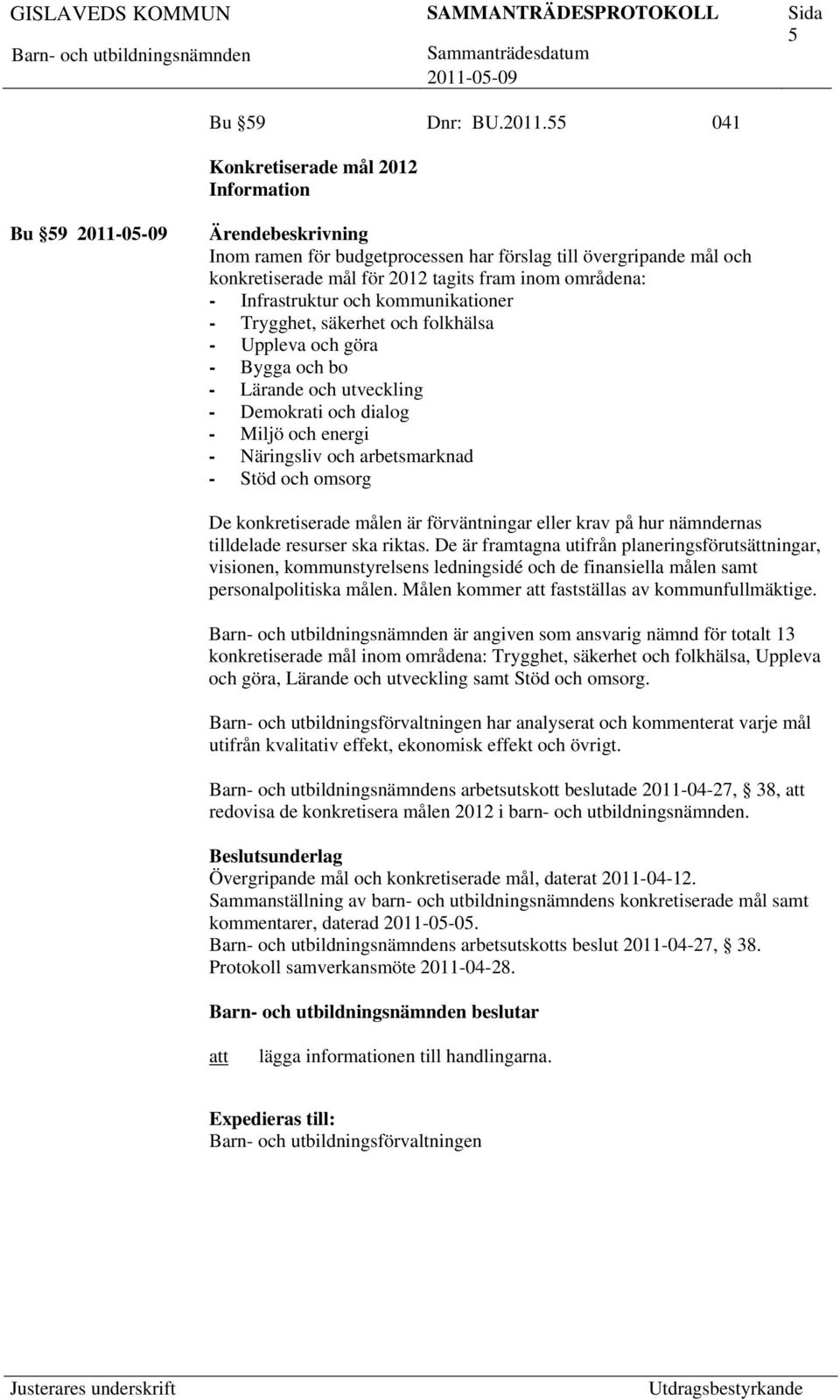 GISLAVEDS KOMMUN SAMMANTRÄDESPROTOKOLL Sida 5
Barn- och utbildningsnämnden Sammanträdesdatum 2011-05-09

Bu §59 Dnr: BU.2011.55 041

Konkretiserade mål 2012
Information

Bu §59 2011-05-09

Ärendebeskrivning
Inom ramen för budgetprocessen har förslag till övergripande mål och konkretiserade mål för 2012 tagits fram inom områdena:
- Infrastruktur och kommunikationer
- Trygghet, säkerhet och folkhälsa
- Uppleva och göra
- Bygga och bo
- Lärande och utveckling
- Demokrati och dialog
- Miljö och energi
- Näringsliv och arbetsmarknad
- Stöd och omsorg

De konkretiserade målen är förväntningar eller krav på hur nämndernas tilldelade resurser ska riktas. De är framtagna utifrån planeringsförutsättningar, visionen, kommunstyrelsens ledningsidé och de finansiella målen samt personalpolitiska målen. Målen kommer att fastställas av kommunfullmäktige.

Barn- och utbildningsnämnden är angiven som ansvarig nämnd för totalt 13 konkretiserade mål inom områdena: Trygghet, säkerhet och folkhälsa, Uppleva och göra, Lärande och utveckling samt Stöd och omsorg.

Barn- och utbildningsförvaltningen har analyserat och kommenterat varje mål utifrån kvalitativ effekt, ekonomisk effekt och övrigt.

Barn- och utbildningsnämndens arbetsutskott beslutade 2011-04-27, § 38, att redovisa de konkretisera målen 2012 i barn- och utbildningsnämnden.

Beslutsunderlag
Övergripande mål och konkretiserade mål, daterat 2011-04-12.
Sammanställning av barn- och utbildningsnämndens konkretiserade mål samt kommentarer, daterad 2011-05-05.
Barn- och utbildningsnämndens arbetsutskotts beslut 2011-04-27, § 38.
Protokoll samverkansmöte 2011-04-28.

Barn- och utbildningsnämnden beslutar

att lägga informationen till handlingarna.

Expedieras till:
Barn- och utbildningsförvaltningen

Justerares underskrift Utdragsbestyrkande